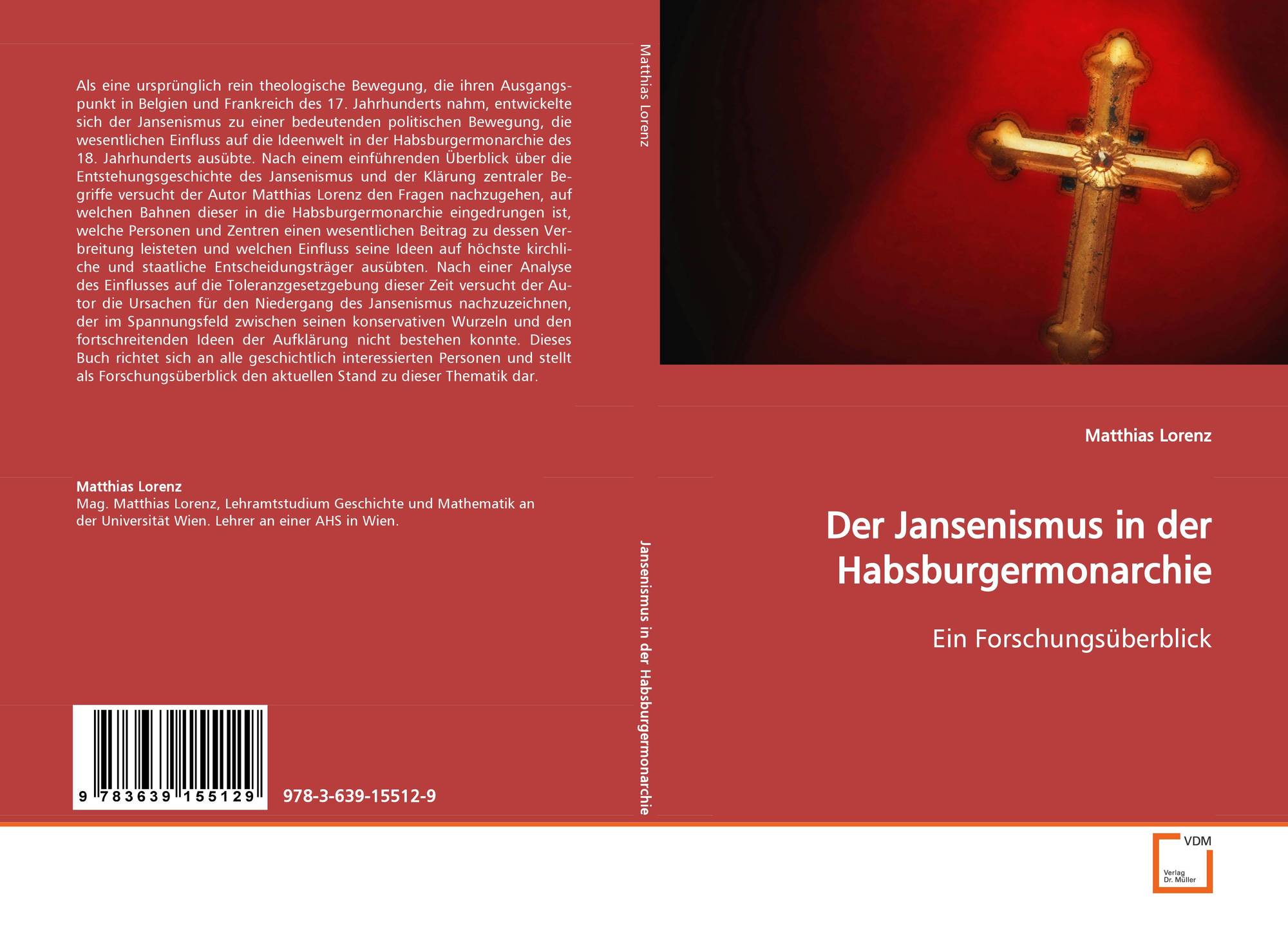 Als eine ursprünglich rein theologische Bewegung, die ihren Ausgangspunkt in Belgien und Frankreich des 17. Jahrhunderts nahm, entwickelte sich der Jansenismus zu einer bedeutenden politischen Bewegung, die wesentlichen Einfluss auf die Ideenwelt in der Habsburgermonarchie des 18. Jahrhunderts ausübte. Nach einem einführenden Überblick über die Entstehungsgeschichte des Jansenismus und der Klärung zentraler Begriffe versucht der Autor Matthias Lorenz den Fragen nachzugehen, auf welchen Bahnen dieser in die Habsburgermonarchie eingedrungen ist, welche Personen und Zentren einen wesentlichen Beitrag zu dessen Verbreitung leisteten und welchen Einfluss seine Ideen auf höchste kirchliche und staatliche Entscheidungsträger ausübten. Nach einer Analyse des Einflusses auf die Toleranzgesetzgebung dieser Zeit versucht der Autor die Ursachen für den Niedergang des Jansenismus nachzuzeichnen, der im Spannungsfeld zwischen seinen konservativen Wurzeln und den fortschreitenden Ideen der Aufklärung nicht bestehen konnte. Dieses Buch richtet sich an alle geschichtlich interessierten Personen und stellt als Forschungsüberblick den aktuellen Stand zu dieser Thematik dar.

Matthias Lorenz
Mag. Matthias Lorenz, Lehramtstudium Geschichte und Mathematik an der Universität Wien. Lehrer an einer AHS in Wien.

9 783639 155129

978-3-639-15512-9

Matthias Lorenz

Jansenismus in der Habsburgermonarchie

Matthias Lorenz

Der Jansenismus in der Habsburgermonarchie

Ein Forschungsüberblick

VDM
Verlag Dr. Müller